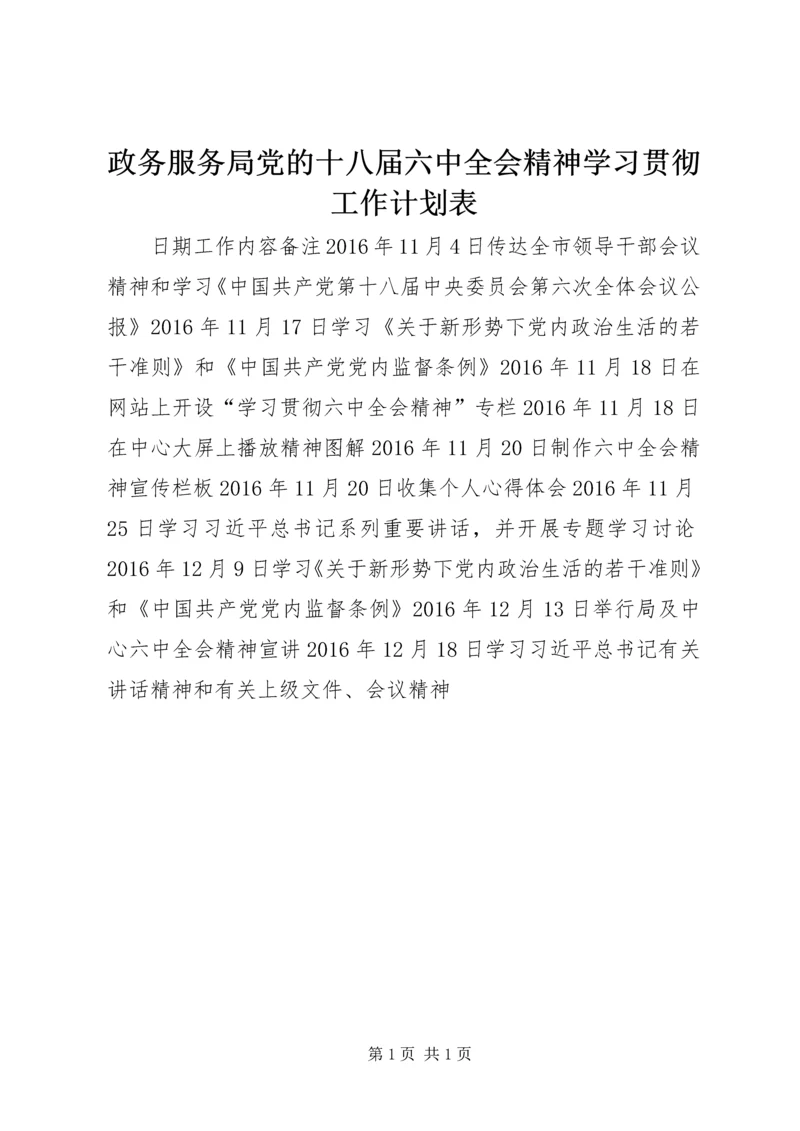 政务服务局党的十八届六中全会精神学习贯彻工作计划表

日期工作内容备注2016年11月4日传达全市领导干部会议精神和学习《中国共产党第十八届中央委员会第六次全体会议公报》2016年11月17日学习《关于新形势下党内政治生活的若干准则》和《中国共产党党内监督条例》2016年11月18日在网站上开设“学习贯彻六中全会精神”专栏2016年11月18日在中心大屏上播放精神图解2016年11月20日制作六中全会精神宣传栏板2016年11月20日收集个人心得体会2016年11月25日学习习近平总书记系列重要讲话，并开展专题学习讨论2016年12月9日学习《关于新形势下党内政治生活的若干准则》和《中国共产党党内监督条例》2016年12月13日举行局及中心六中全会精神宣讲2016年12月18日学习习近平总书记有关讲话精神和有关上级文件、会议精神

第1页 共1页